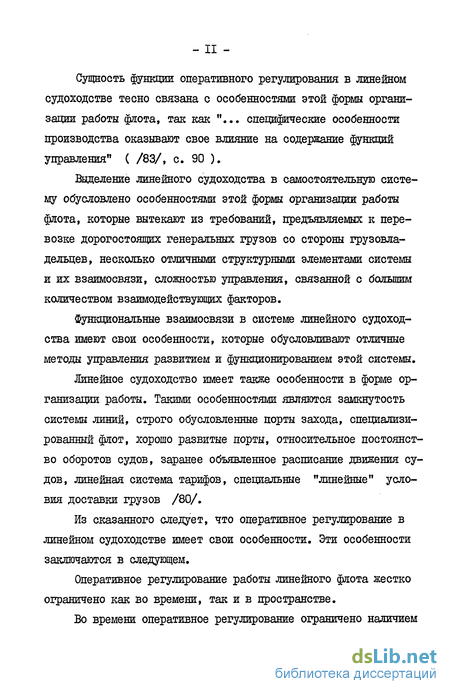 - II -

Сущность функции оперативного регулирования в линейном судоходстве тесно связана с особенностями этой формы организации работы флота, так как "... специфические особенности производства оказывают свое влияние на содержание функций управления" ( /83/, с. 90 ).

Выделение линейного судоходства в самостоятельную систему обусловлено особенностями этой формы организации работы флота, которые вытекают из требований, предъявляемых к перевозке дорогостоящих генеральных грузов со стороны грузовладельцев, несколько отличными структурными элементами системы и их взаимосвязи, сложностью управления, связанной с большим количеством взаимодействующих факторов.

Функциональные взаимосвязи в системе линейного судоходства имеют свои особенности, которые обусловливают отличные методы управления развитием и функционированием этой системы.

Линейное судоходство имеет также особенности в форме организации работы. Такими особенностями являются замкнутость системы линий, строго обусловленные порты захода, специализированный флот, хорошо развитые порты, относительное постоянство оборотов судов, заранее объявленное расписание движения судов, линейная система тарифов, специальные "линейные" условия доставки грузов /80/.

Из сказанного следует, что оперативное регулирование в линейном судоходстве имеет свои особенности. Эти особенности заключаются в следующем.

Оперативное регулирование работы линейного флота жестко ограничено как во времени, так и в пространстве.

Во времени оперативное регулирование ограничено наличием

dsLib.net
библиотека диссертаций